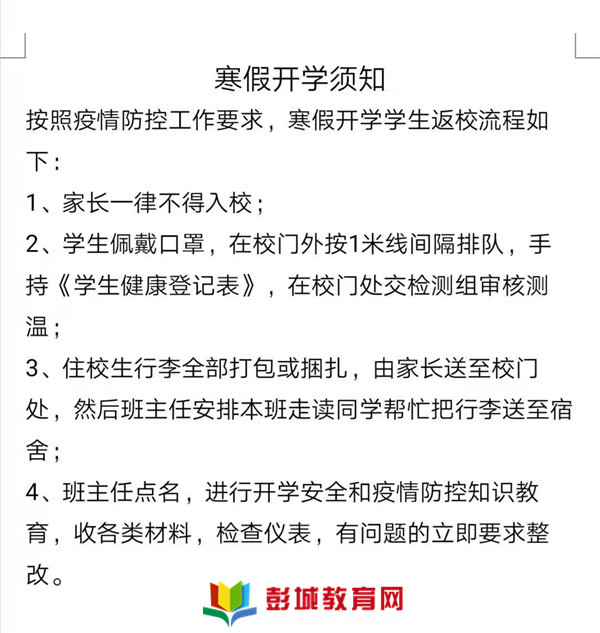 寒假开学须知

按照疫情防控工作要求，寒假开学学生返校流程如下：

1、家长一律不得入校；

2、学生佩戴口罩，在校门外按1米线间隔排队，手持《学生健康登记表》，在校门处交检测组审核测温；

3、住校生行李全部打包或捆扎，由家长送至校门处，然后班主任安排本班走读同学帮忙把行李送至宿舍；

4、班主任点名，进行开学安全和疫情防控知识教育，收各类材料，检查仪表，有问题的立即要求整改。

彭城教育网